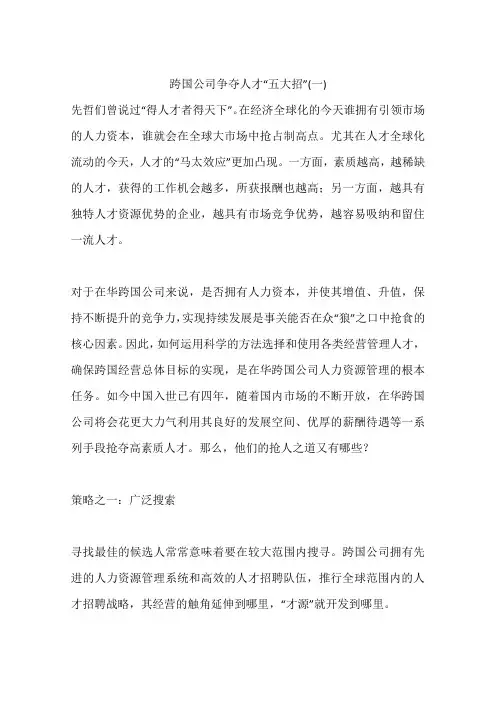 跨国公司争夺人才“五大招”(一)

先哲们曾说过“得人才者得天下”。在经济全球化的今天谁拥有引领市场的人力资本，谁就会在全球大市场中抢占制高点。尤其在人才全球化流动的今天，人才的“马太效应”更加凸现。一方面，素质越高，越稀缺的人才，获得的工作机会越多，所获报酬也越高；另一方面，越具有独特人才资源优势的企业，越具有市场竞争优势，越容易吸纳和留住一流人才。

对于在华跨国公司来说，是否拥有人力资本，并使其增值、升值，保持不断提升的竞争力，实现持续发展是事关能否在众“狼”之口中抢食的核心因素。因此，如何运用科学的方法选择和使用各类经营管理人才，确保跨国经营总体目标的实现，是在华跨国公司人力资源管理的根本任务。如今中国入世已有四年，随着国内市场的不断开放，在华跨国公司将会花更大力气利用其良好的发展空间、优厚的薪酬待遇等一系列手段抢夺高素质人才。那么，他们的抢人之道又有哪些？

策略之一：广泛搜索

寻找最佳的候选人常常意味着要在较大范围内搜寻。跨国公司拥有先进的人力资源管理系统和高效的人才招聘队伍，推行全球范围内的人才招聘战略，其经营的触角延伸到哪里，“才源”就开发到哪里。